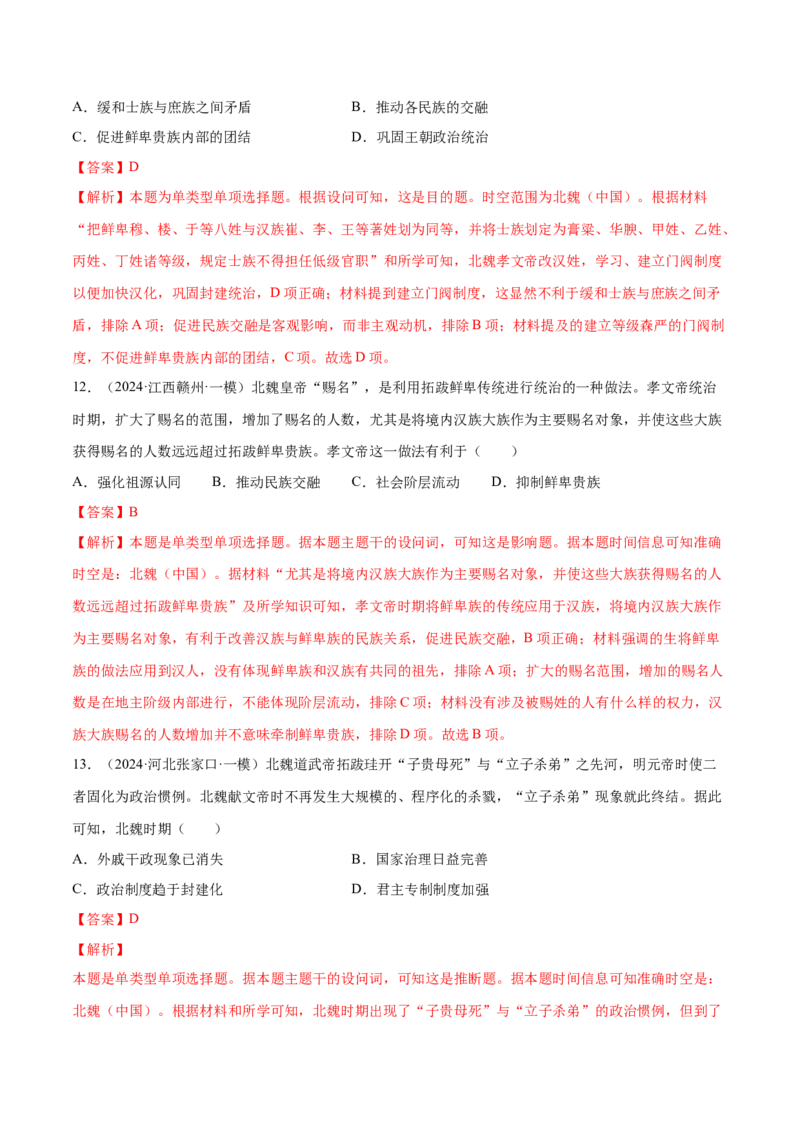 A.缓和士族与庶族之间矛盾 B.推动各民族的交融

C.促进鲜卑贵族内部的团结 D.巩固王朝政治统治

【答案】D

【解析】本题为单类型单项选择题。根据设问可知，这是目的题。时空范围为北魏（中国）。根据材料“把鲜卑穆、楼、于等八姓与汉族崔、李、王等著姓划为同等，并将士族划定为膏粱、华腴、甲姓、乙姓、丙姓、丁姓诸等级，规定士族不得担任低级官职”和所学可知，北魏孝文帝改汉姓，学习、建立门阀制度以便加快汉化，巩固封建统治，D项正确；材料提到建立门阀制度，这显然不利于缓和士族与庶族之间矛盾，排除A项；促进民族交融是客观影响，而非主观动机，排除B项；材料提及的建立等级森严的门阀制度，不促进鲜卑贵族内部的团结，C项。故选D项。

12.（2024·江西赣州·一模）北魏皇帝“赐名”，是利用拓跋鲜卑传统进行统治的一种做法。孝文帝统治时期，扩大了赐名的范围，增加了赐名的人数，尤其是将境内汉族大族作为主要赐名对象，并使这些大族获得赐名的人数远远超过拓跋鲜卑贵族。孝文帝这一做法有利于（ ）

A.强化祖源认同 B.推动民族交融 C.社会阶层流动 D.抑制鲜卑贵族

【答案】B

【解析】本题是单类型单项选择题。据本题主题干的设问词，可知这是影响题。据本题时间信息可知准确时空是：北魏（中国）。据材料“尤其是将境内汉族大族作为主要赐名对象，并使这些大族获得赐名的人数远远超过拓跋鲜卑贵族”及所学知识可知，孝文帝时期将鲜卑族的传统应用于汉族，将境内汉族大族作为主要赐名对象，有利于改善汉族与鲜卑族的民族关系，促进民族交融，B项正确；材料强调的生将鲜卑族的做法应用到汉人，没有体现鲜卑族和汉族有共同的祖先，排除A项；扩大的赐名范围，增加的赐名人数是在地主阶级内部进行，不能体现阶层流动，排除C项；材料没有涉及被赐姓的人有什么样的权力，汉族大族赐名的人数增加并不意味牵制鲜卑贵族，排除D项。故选B项。

13.（2024·河北张家口·一模）北魏道武帝拓跋珪开“子贵母死”与“立子杀弟”之先河，明元帝时使二者固化为政治惯例。北魏献文帝时不再发生大规模的、程序化的杀戮，“立子杀弟”现象就此终结。据此可知，北魏时期（ ）

A.外戚干政现象已消失 B.国家治理日益完善

C.政治制度趋于封建化 D.君主专制制度加强

【答案】D

【解析】

本题是单类型单项选择题。据本题主题干的设问词，可知这是推断题。据本题时间信息可知准确时空是：北魏（中国）。根据材料和所学可知，北魏时期出现了“子贵母死”与“立子杀弟”的政治惯例，但到了